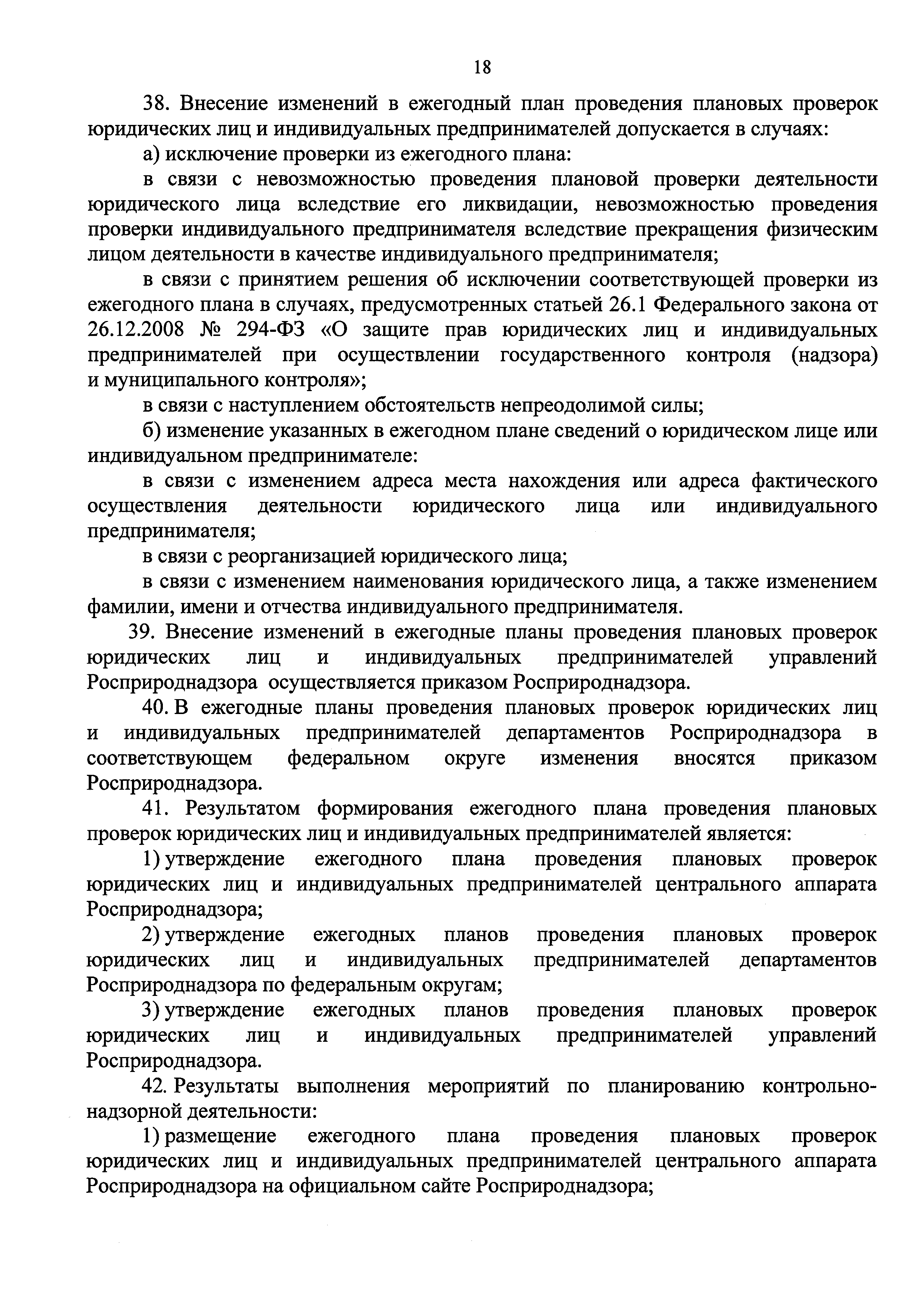 18

38. Внесение изменений в ежегодный план проведения плановых проверок юридических лиц и индивидуальных предпринимателей допускается в случаях:

а) исключение проверки из ежегодного плана:

в связи с невозможностью проведения плановой проверки деятельности юридического лица вследствие его ликвидации, невозможностью проведения проверки индивидуального предпринимателя вследствие прекращения физическим лицом деятельности в качестве индивидуального предпринимателя;

в связи с принятием решения об исключении соответствующей проверки из ежегодного плана в случаях, предусмотренных статьей 26.1 Федерального закона от 26.12.2008 № 294-ФЗ «О защите прав юридических лиц и индивидуальных предпринимателей при осуществлении государственного контроля (надзора) и муниципального контроля»;

в связи с наступлением обстоятельств непреодолимой силы;

б) изменение указанных в ежегодном плане сведений о юридическом лице или индивидуальном предпринимателе:

в связи с изменением адреса места нахождения или адреса фактического осуществления деятельности юридического лица или индивидуального предпринимателя;

в связи с реорганизацией юридического лица;

в связи с изменением наименования юридического лица, а также изменением фамилии, имени и отчества индивидуального предпринимателя.

39. Внесение изменений в ежегодные планы проведения плановых проверок юридических лиц и индивидуальных предпринимателей управлений Росприроднадзора осуществляется приказом Росприроднадзора.

40. В ежегодные планы проведения плановых проверок юридических лиц и индивидуальных предпринимателей департаментов Росприроднадзора в соответствующем федеральном округе изменения вносятся приказом Росприроднадзора.

41. Результатом формирования ежегодного плана проведения плановых проверок юридических лиц и индивидуальных предпринимателей является:

1) утверждение ежегодного плана проведения плановых проверок юридических лиц и индивидуальных предпринимателей центрального аппарата Росприроднадзора;

2) утверждение ежегодных планов проведения плановых проверок юридических лиц и индивидуальных предпринимателей департаментов Росприроднадзора по федеральным округам;

3) утверждение ежегодных планов проведения плановых проверок юридических лиц и индивидуальных предпринимателей управлений Росприроднадзора.

42. Результаты выполнения мероприятий по планированию контрольно-надзорной деятельности:

1) размещение ежегодного плана проведения плановых проверок юридических лиц и индивидуальных предпринимателей центрального аппарата Росприроднадзора на официальном сайте Росприроднадзора;